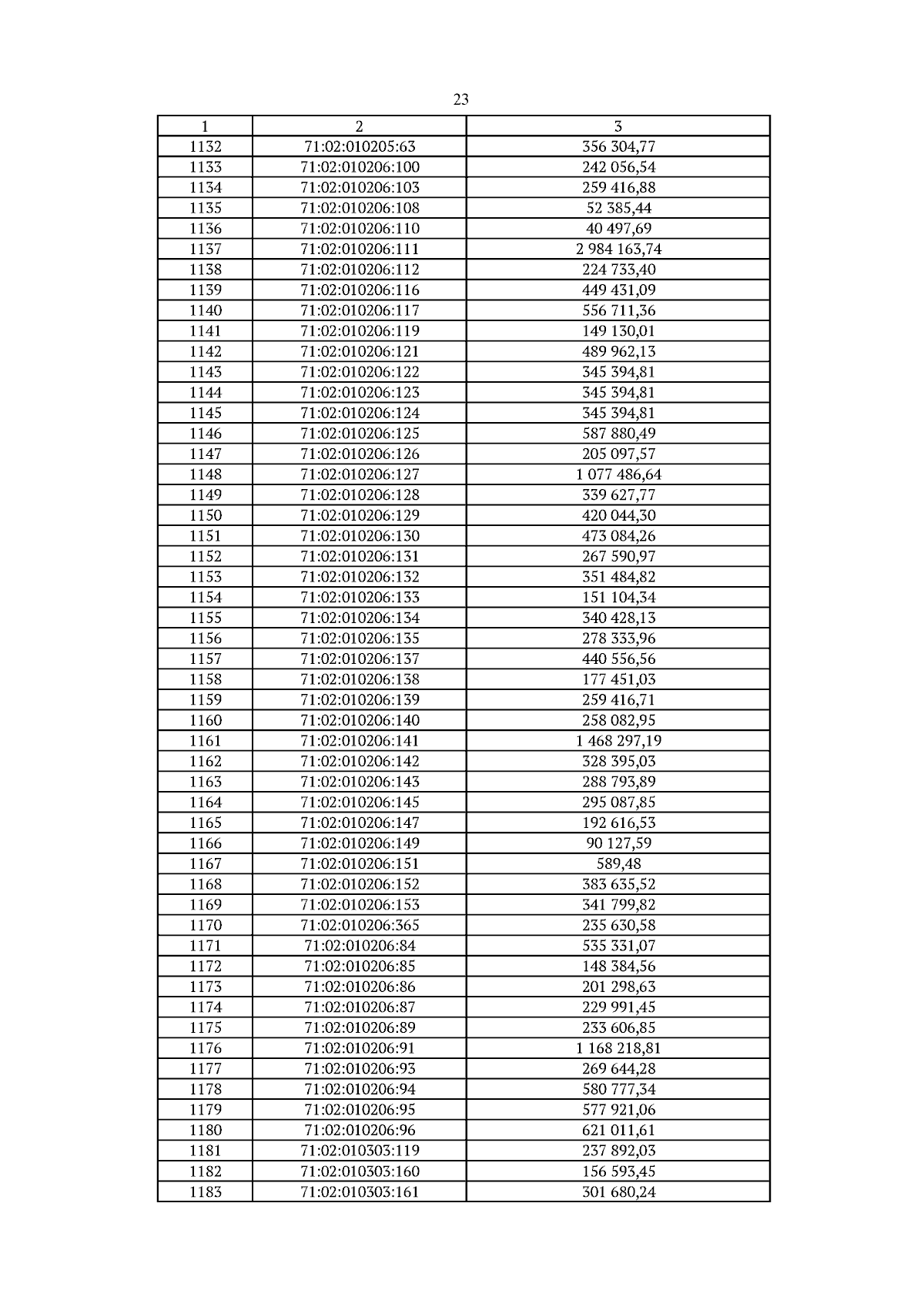 23

| 1 | 2 | 3 |
|---|---|---|
| 1132 | 71:02:010205:63 | 356 304,77 |
| 1133 | 71:02:010206:100 | 242 056,54 |
| 1134 | 71:02:010206:103 | 259 416,88 |
| 1135 | 71:02:010206:108 | 52 385,44 |
| 1136 | 71:02:010206:110 | 40 497,69 |
| 1137 | 71:02:010206:111 | 2 984 163,74 |
| 1138 | 71:02:010206:112 | 224 733,40 |
| 1139 | 71:02:010206:116 | 449 431,09 |
| 1140 | 71:02:010206:117 | 556 711,36 |
| 1141 | 71:02:010206:119 | 149 130,01 |
| 1142 | 71:02:010206:121 | 489 962,13 |
| 1143 | 71:02:010206:122 | 345 394,81 |
| 1144 | 71:02:010206:123 | 345 394,81 |
| 1145 | 71:02:010206:124 | 345 394,81 |
| 1146 | 71:02:010206:125 | 587 880,49 |
| 1147 | 71:02:010206:126 | 205 097,57 |
| 1148 | 71:02:010206:127 | 1 077 486,64 |
| 1149 | 71:02:010206:128 | 339 627,77 |
| 1150 | 71:02:010206:129 | 420 044,30 |
| 1151 | 71:02:010206:130 | 473 084,26 |
| 1152 | 71:02:010206:131 | 267 590,97 |
| 1153 | 71:02:010206:132 | 351 484,82 |
| 1154 | 71:02:010206:133 | 151 104,34 |
| 1155 | 71:02:010206:134 | 340 428,13 |
| 1156 | 71:02:010206:135 | 278 333,96 |
| 1157 | 71:02:010206:137 | 440 556,56 |
| 1158 | 71:02:010206:138 | 177 451,03 |
| 1159 | 71:02:010206:139 | 259 416,71 |
| 1160 | 71:02:010206:140 | 258 082,95 |
| 1161 | 71:02:010206:141 | 1 468 297,19 |
| 1162 | 71:02:010206:142 | 328 395,03 |
| 1163 | 71:02:010206:143 | 288 793,89 |
| 1164 | 71:02:010206:145 | 295 087,85 |
| 1165 | 71:02:010206:147 | 192 616,53 |
| 1166 | 71:02:010206:149 | 90 127,59 |
| 1167 | 71:02:010206:151 | 589,48 |
| 1168 | 71:02:010206:152 | 383 635,52 |
| 1169 | 71:02:010206:153 | 341 799,82 |
| 1170 | 71:02:010206:365 | 235 630,58 |
| 1171 | 71:02:010206:84 | 535 331,07 |
| 1172 | 71:02:010206:85 | 148 384,56 |
| 1173 | 71:02:010206:86 | 201 298,63 |
| 1174 | 71:02:010206:87 | 229 991,45 |
| 1175 | 71:02:010206:89 | 233 606,85 |
| 1176 | 71:02:010206:91 | 1 168 218,81 |
| 1177 | 71:02:010206:93 | 269 644,28 |
| 1178 | 71:02:010206:94 | 580 777,34 |
| 1179 | 71:02:010206:95 | 577 921,06 |
| 1180 | 71:02:010206:96 | 621 011,61 |
| 1181 | 71:02:010303:119 | 237 892,03 |
| 1182 | 71:02:010303:160 | 156 593,45 |
| 1183 | 71:02:010303:161 | 301 680,24 |